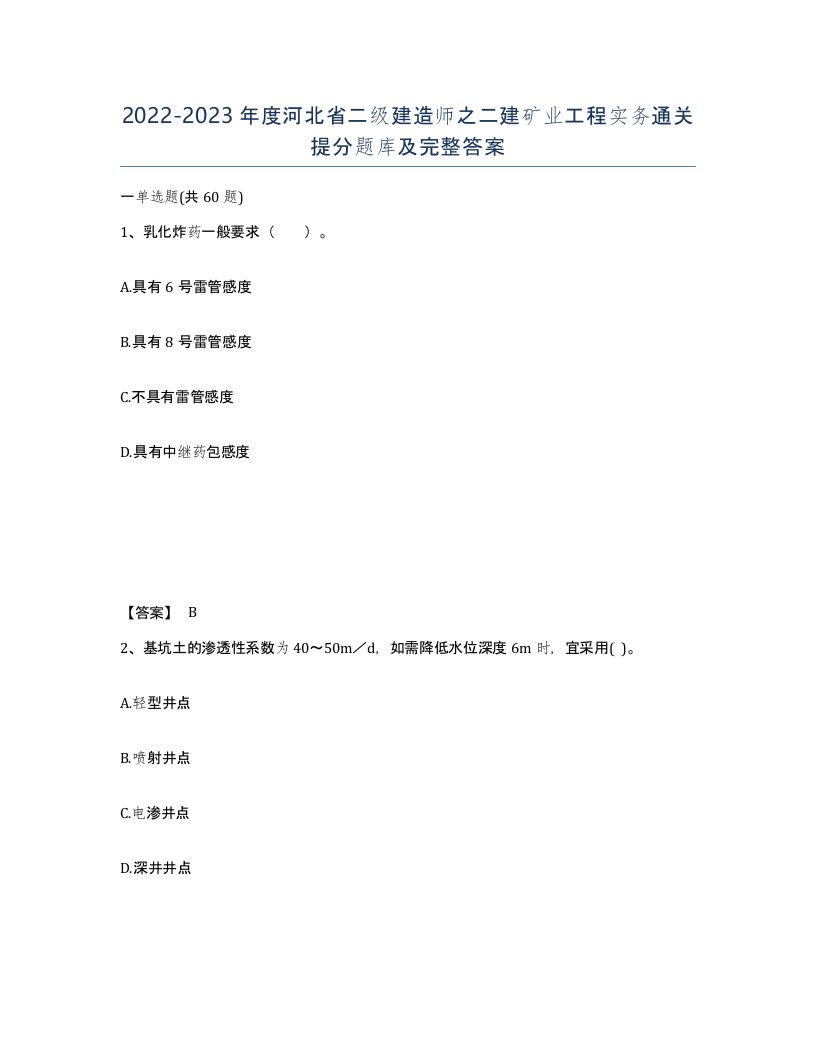 2022-2023年度河北省二级建造师之二建矿业工程实务通关提分题库及完整答案

一单选题(共60题)

1、乳化炸药一般要求（　　）。

A.具有6号雷管感度

B.具有8号雷管感度

C.不具有雷管感度

D.具有中继药包感度

【答案】 B

2、基坑土的渗透性系数为40～50m／d，如需降低水位深度6m时，宜采用( )。

A.轻型井点

B.喷射井点

C.电渗井点

D.深井井点